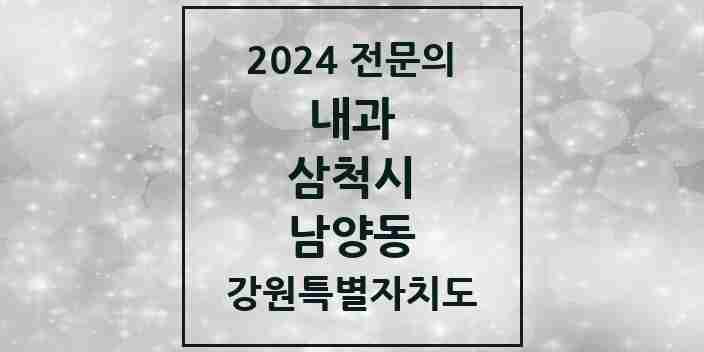 2024 전문의

내과

삼척시

남양동

강원특별자치도